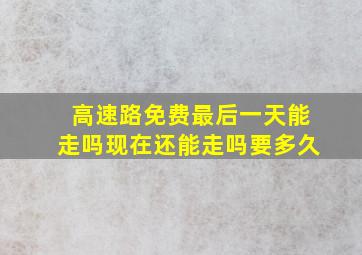 高速路免费最后一天能走吗现在还能走吗要多久